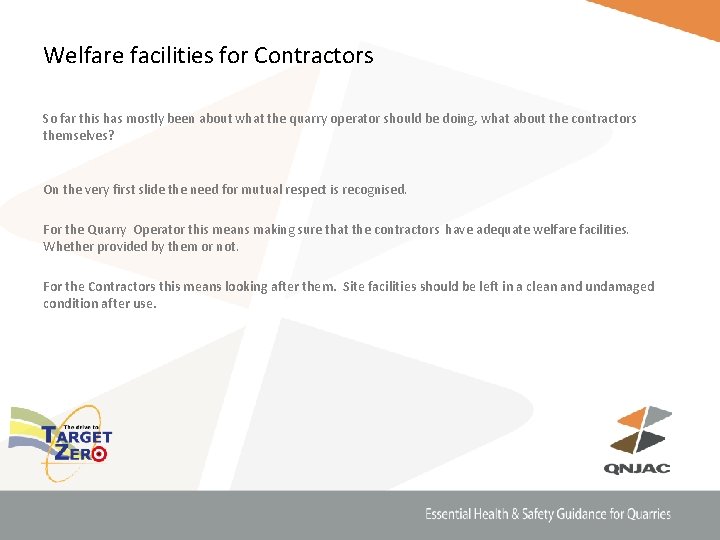 Welfare facilities for Contractors

So far this has mostly been about what the quarry operator should be doing, what about the contractors themselves?

On the very first slide the need for mutual respect is recognised.

For the Quarry Operator this means making sure that the contractors have adequate welfare facilities. Whether provided by them or not.

For the Contractors this means looking after them. Site facilities should be left in a clean and undamaged condition after use.

The drive to
TARGET
ZERO

QNJAC

Essential Health & Safety Guidance for Quarries